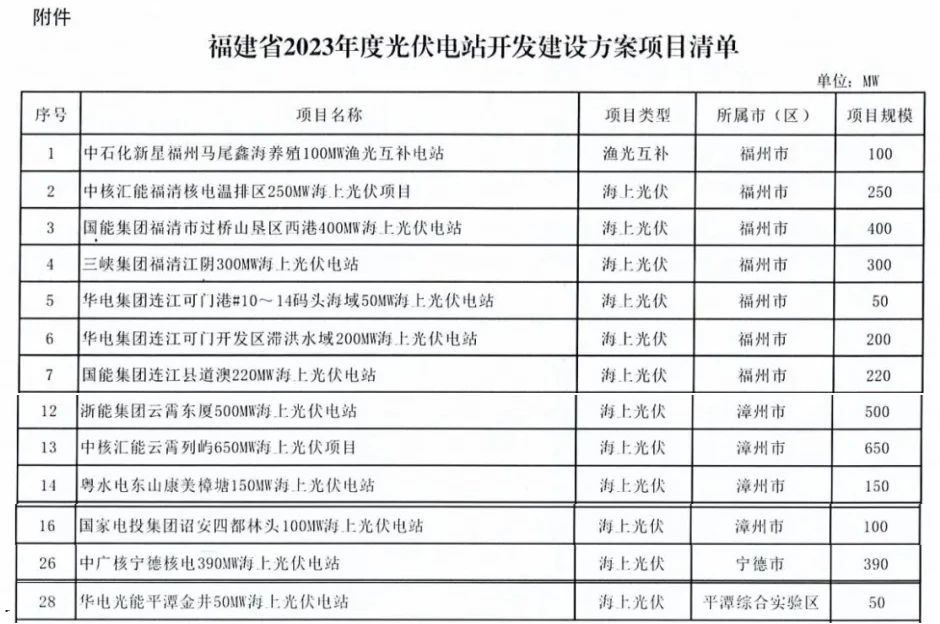 附件

福建省2023年度光伏电站开发建设方案项目清单

单位：MW

| 序号 | 项目名称 | 项目类型 | 所属市（区） | 项目规模 |
|---|---|---|---|---|
| 1 | 中石化新星福州马尾鑫海养殖100MW渔光互补电站 | 渔光互补 | 福州市 | 100 |
| 2 | 中核汇能福清核电温排区250MW海上光伏项目 | 海上光伏 | 福州市 | 250 |
| 3 | 国能集团福清市过桥山垦区西港400MW海上光伏电站 | 海上光伏 | 福州市 | 400 |
| 4 | 三峡集团福清江阴300MW海上光伏电站 | 海上光伏 | 福州市 | 300 |
| 5 | 华电集团连江可门港#10～14码头海域50MW海上光伏电站 | 海上光伏 | 福州市 | 50 |
| 6 | 华电集团连江可门开发区滞洪水域200MW海上光伏电站 | 海上光伏 | 福州市 | 200 |
| 7 | 国能集团连江县道澳220MW海上光伏电站 | 海上光伏 | 福州市 | 220 |
| 12 | 浙能集团云霄东厦500MW海上光伏电站 | 海上光伏 | 漳州市 | 500 |
| 13 | 中核汇能云霄列屿650MW海上光伏项目 | 海上光伏 | 漳州市 | 650 |
| 14 | 粤水电东山康美樟塘150MW海上光伏电站 | 海上光伏 | 漳州市 | 150 |
| 16 | 国家电投集团诏安四都林头100MW海上光伏电站 | 海上光伏 | 漳州市 | 100 |
| 26 | 中广核宁德核电390MW海上光伏电站 | 海上光伏 | 宁德市 | 390 |
| 28 | 华电光能平潭金井50MW海上光伏电站 | 海上光伏 | 平潭综合实验区 | 50 |